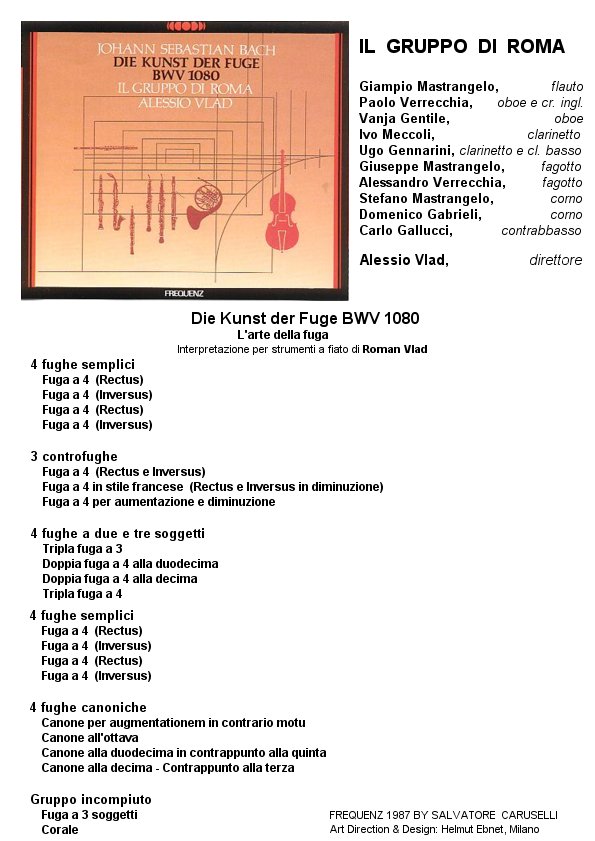 JOHANN SEBASTIAN BACH
DIE KUNST DER FUGE
BWV 1080
IL GRUPPO DI ROMA
ALESSIO VLAD

FREQUENZ

IL GRUPPO DI ROMA

Giampio Mastrangelo, flauto
Paolo Verrecchia, oboe e cr. ingl.
Vanja Gentile, oboe
Ivo Meccoli, clarinetto
Ugo Gennarini, clarinetto e cl. basso
Giuseppe Mastrangelo, fagotto
Alessandro Verrecchia, fagotto
Stefano Mastrangelo, corno
Domenico Gabrieli, corno
Carlo Gallucci, contrabbasso

Alessio Vlad, direttore

Die Kunst der Fuge BWV 1080
L'arte della fuga
Interpretazione per strumenti a fiato di Roman Vlad

4 fughe semplici
Fuga a 4 (Rectus)
Fuga a 4 (Inversus)
Fuga a 4 (Rectus)
Fuga a 4 (Inversus)

3 controfughe
Fuga a 4 (Rectus e Inversus)
Fuga a 4 in stile francese (Rectus e Inversus in diminuzione)
Fuga a 4 per aumentazione e diminuzione

4 fughe a due e tre soggetti
Tripla fuga a 3
Doppia fuga a 4 alla duodecima
Doppia fuga a 4 alla decima
Tripla fuga a 4

4 fughe semplici
Fuga a 4 (Rectus)
Fuga a 4 (Inversus)
Fuga a 4 (Rectus)
Fuga a 4 (Inversus)

4 fughe canoniche
Canone per augmentationem in contrario motu
Canone all'ottava
Canone alla duodecima in contrappunto alla quinta
Canone alla decima - Contrappunto alla terza

Gruppo incompiuto
Fuga a 3 soggetti
Corale

FREQUENZ 1987 BY SALVATORE CARUSELLI
Art Direction & Design: Helmut Ebnet, Milano